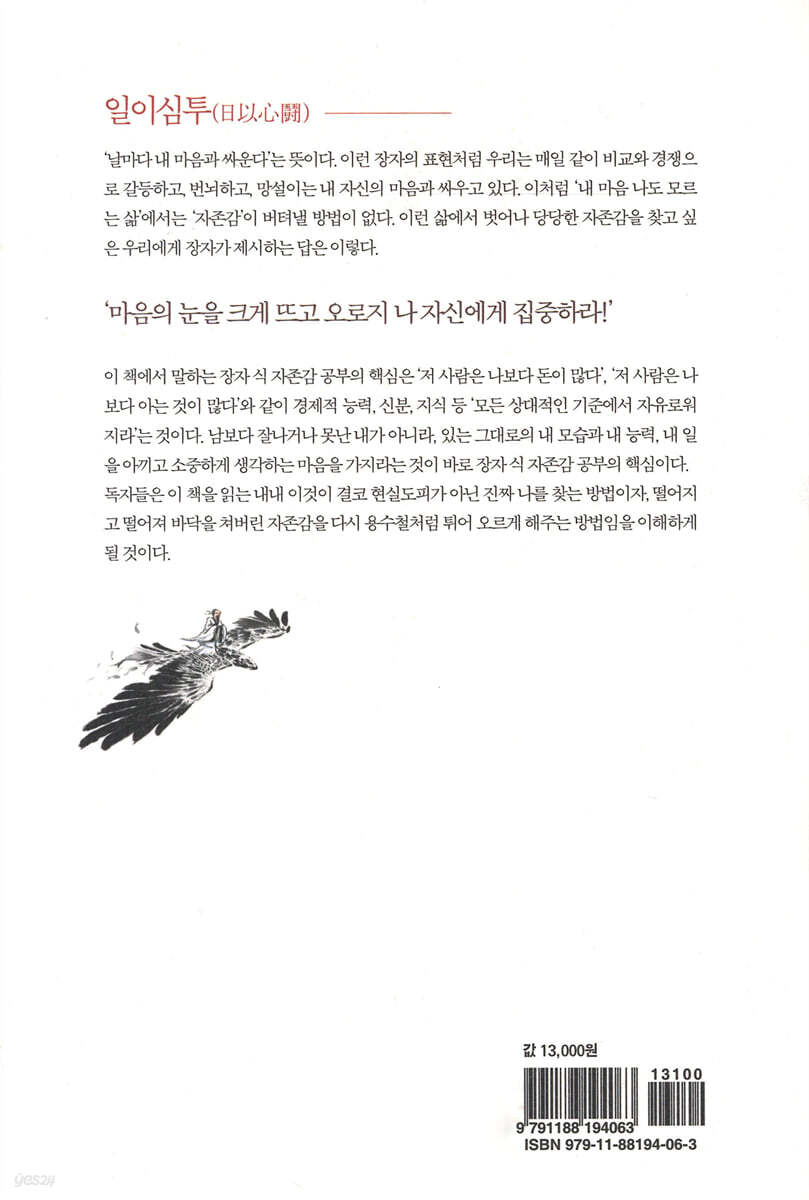 일이심투(日以心鬪)

'날마다 내 마음과 싸운다'는 뜻이다. 이런 장자의 표현처럼 우리는 매일 같이 비교와 경쟁으로 갈등하고, 번뇌하고, 망설이는 내 자신의 마음과 싸우고 있다. 이처럼 '내 마음 나도 모르는 삶'에서는 '자존감'이 버텨낼 방법이 없다. 이런 삶에서 벗어나 당당한 자존감을 찾고 싶은 우리에게 장자가 제시하는 답은 이렇다.

'마음의 눈을 크게 뜨고 오로지 나 자신에게 집중하라!'

이 책에서 말하는 장자 식 자존감 공부의 핵심은 '저 사람은 나보다 돈이 많다', '저 사람은 나보다 아는 것이 많다'와 같이 경제적 능력, 신분, 지식 등 '모든 상대적인 기준에서 자유로워지라'는 것이다. 남보다 잘나거나 못난 내가 아니라, 있는 그대로의 내 모습과 내 능력, 내 일을 아끼고 소중하게 생각하는 마음을 가지라는 것이 바로 장자 식 자존감 공부의 핵심이다. 독자들은 이 책을 읽는 내내 이것이 결코 현실도피가 아닌 진짜 나를 찾는 방법이자, 떨어지고 떨어져 바닥을 쳐버린 자존감을 다시 용수철처럼 튀어 오르게 해주는 방법임을 이해하게 될 것이다.

값 13,000원

13100

9 791188 194063

ISBN 979-11-88194-06-3

yes24